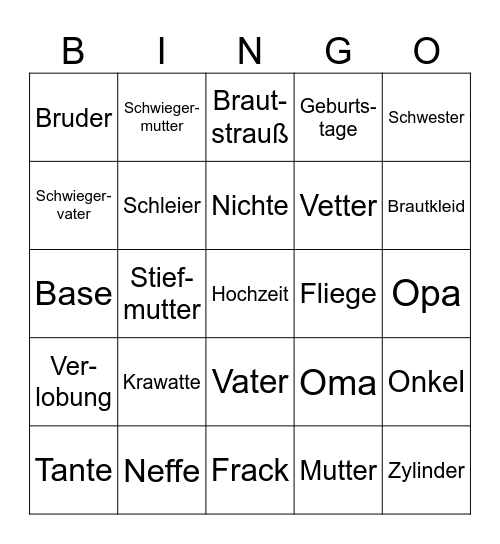 | B | I | N | G | O |
|---|---|---|---|---|
| Bruder | Schwiegermutter | Brautstrauß | Geburtstage | Schwester |
| Schwiegervater | Schleier | Nichte | Vetter | Brautkleid |
| Base | Stiefmutter | Hochzeit | Fliege | Opa |
| Verlobung | Krawatte | Vater | Oma | Onkel |
| Tante | Neffe | Frack | Mutter | Zylinder |